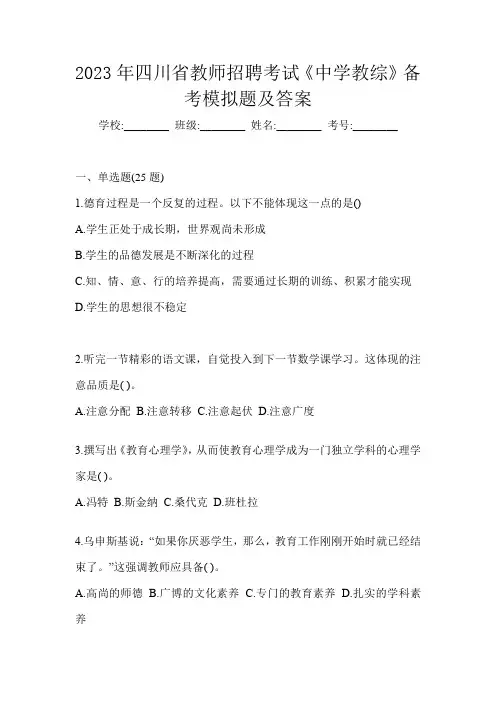 2023 年四川省教师招聘考试《中学教综》备考模拟题及答案

学校:________ 班级:________ 姓名:________ 考号:________

一、单选题(25 题)

1.德育过程是一个反复的过程。以下不能体现这一点的是()

A.学生正处于成长期，世界观尚未形成

B.学生的品德发展是不断深化的过程

C.知、情、意、行的培养提高，需要通过长期的训练、积累才能实现

D.学生的思想很不稳定

2.听完一节精彩的语文课，自觉投入到下一节数学课学习。这体现的注意品质是( )。

A.注意分配 B.注意转移 C.注意起伏 D.注意广度

3.撰写出《教育心理学》，从而使教育心理学成为一门独立学科的心理学家是( )。

A.冯特 B.斯金纳 C.桑代克 D.班杜拉

4.乌申斯基说：“如果你厌恶学生，那么，教育工作刚刚开始时就已经结束了。”这强调教师应具备( )。

A.高尚的师德 B.广博的文化素养 C.专门的教育素养 D.扎实的学科素养